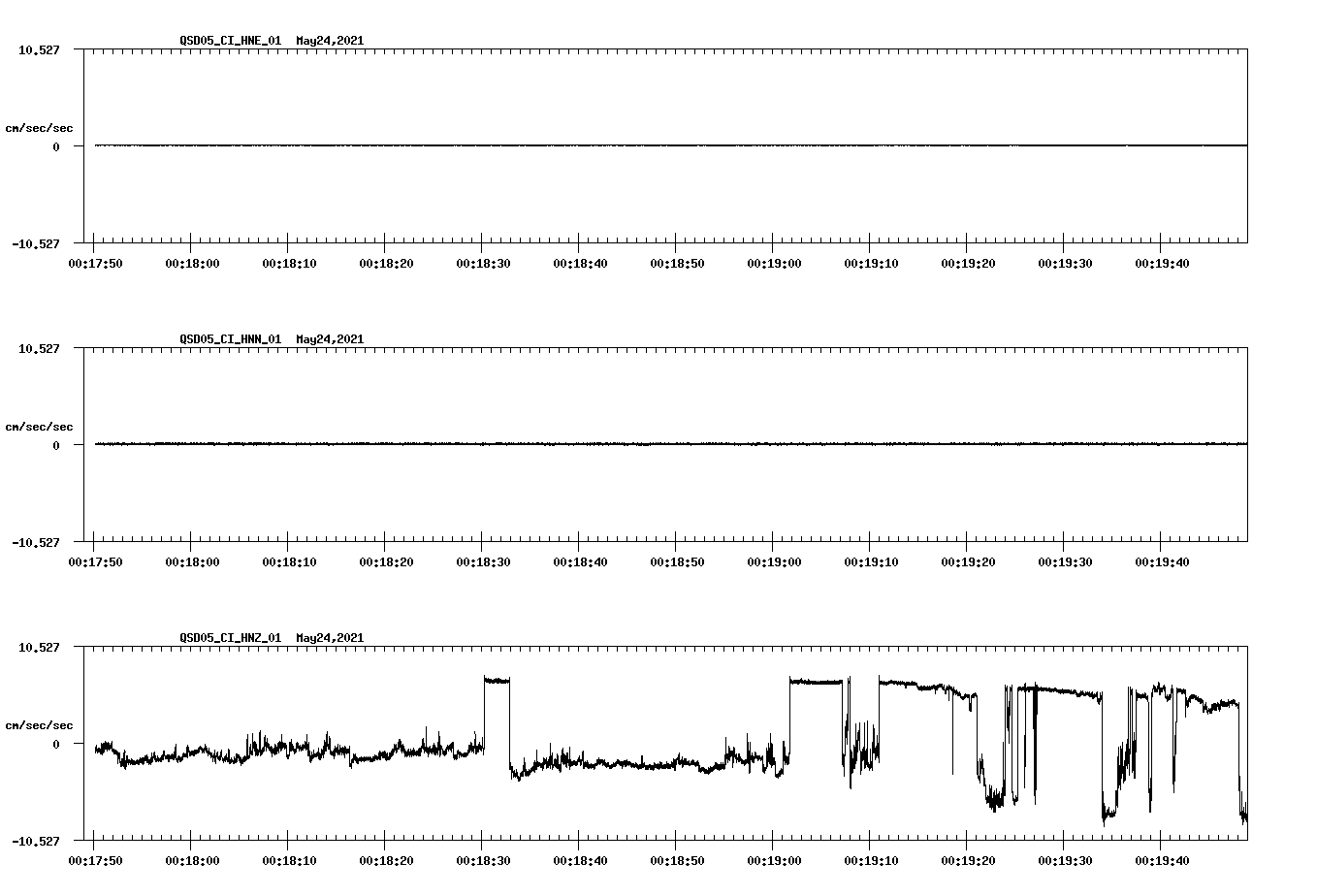 QSD05_CI_HNE_01 May24,2021

10.527

cm/sec/sec

0

-10.527

00:17:50 00:18:00 00:18:10 00:18:20 00:18:30 00:18:40 00:18:50 00:19:00 00:19:10 00:19:20 00:19:30 00:19:40

QSD05_CI_HNN_01 May24,2021

10.527

cm/sec/sec

0

-10.527

00:17:50 00:18:00 00:18:10 00:18:20 00:18:30 00:18:40 00:18:50 00:19:00 00:19:10 00:19:20 00:19:30 00:19:40

QSD05_CI_HNZ_01 May24,2021

10.527

cm/sec/sec

0

-10.527

00:17:50 00:18:00 00:18:10 00:18:20 00:18:30 00:18:40 00:18:50 00:19:00 00:19:10 00:19:20 00:19:30 00:19:40